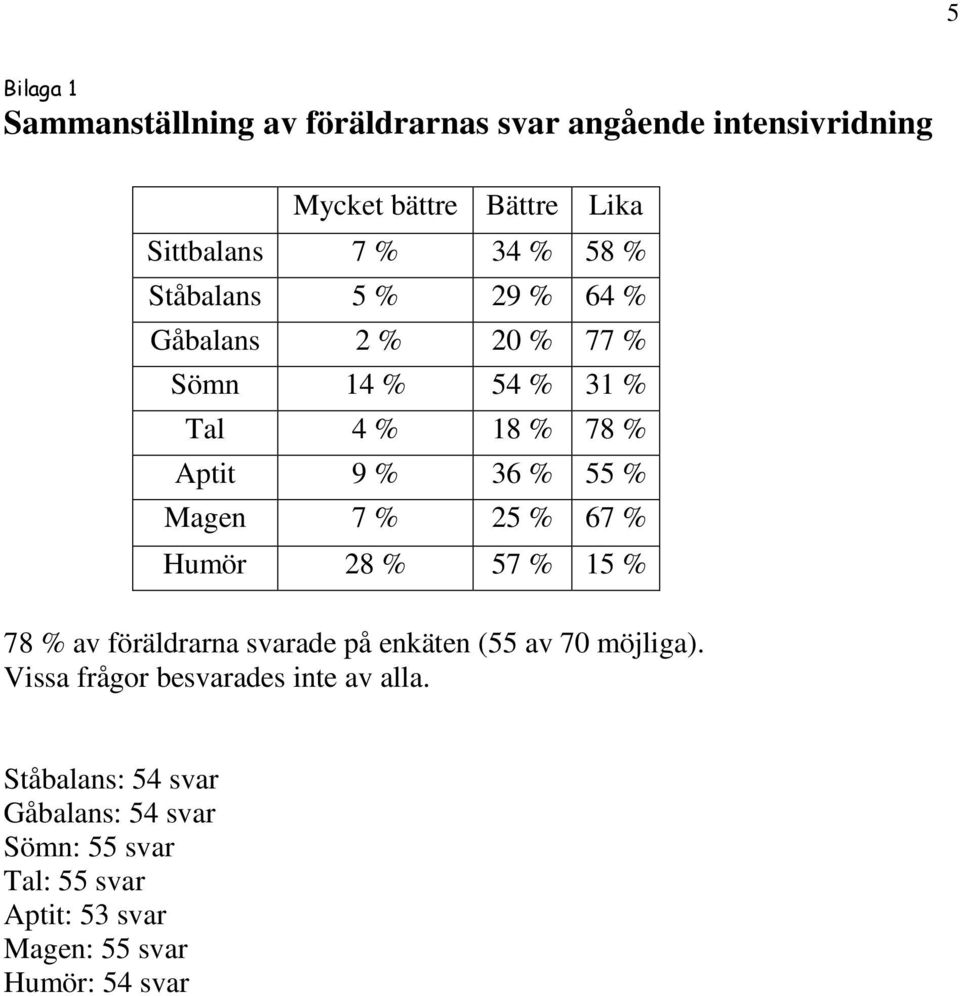 5

Bilaga 1

Sammanställning av föräldrarnas svar angående intensivridning

| | Mycket bättre | Bättre | Lika |
|---|---|---|---|
| Sittbalans | 7 % | 34 % | 58 % |
| Ståbalans | 5 % | 29 % | 64 % |
| Gåbalans | 2 % | 20 % | 77 % |
| Sömn | 14 % | 54 % | 31 % |
| Tal | 4 % | 18 % | 78 % |
| Aptit | 9 % | 36 % | 55 % |
| Magen | 7 % | 25 % | 67 % |
| Humör | 28 % | 57 % | 15 % |

78 % av föräldrarna svarade på enkäten (55 av 70 möjliga). Vissa frågor besvarades inte av alla.

Ståbalans: 54 svar
Gåbalans: 54 svar
Sömn: 55 svar
Tal: 55 svar
Aptit: 53 svar
Magen: 55 svar
Humör: 54 svar